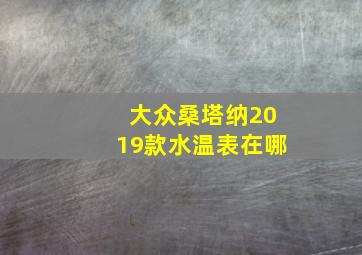 大众桑塔纳2019款水温表在哪